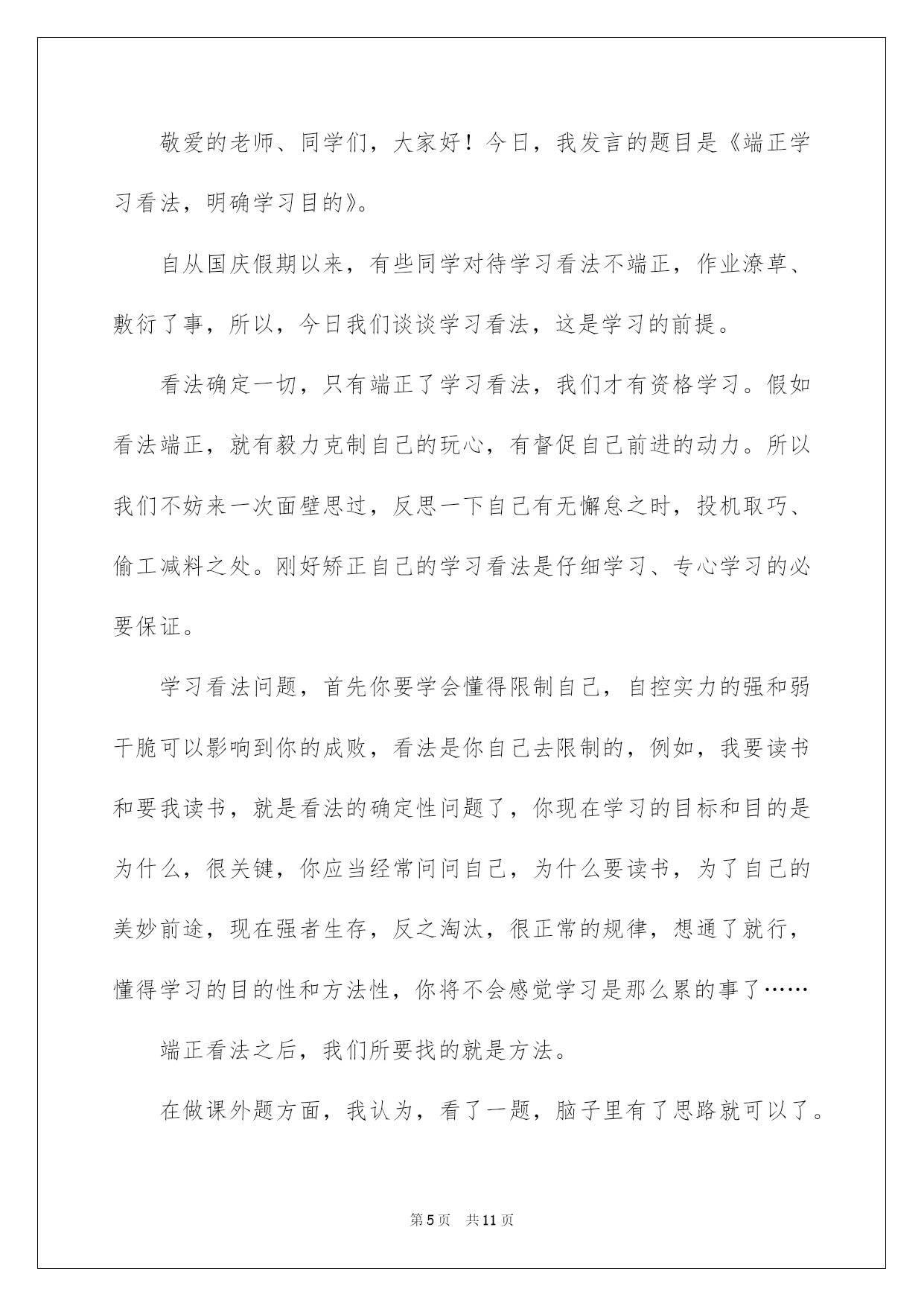 敬爱的老师、同学们，大家好！今日，我发言的题目是《端正学习看法，明确学习目的》。

自从国庆假期以来，有些同学对待学习看法不端正，作业潦草、敷衍了事，所以，今日我们谈谈学习看法，这是学习的前提。

看法确定一切，只有端正了学习看法，我们才有资格学习。假如看法端正，就有毅力克制自己的玩心，有督促自己前进的动力。所以我们不妨来一次面壁思过，反思一下自己有无懈怠之时，投机取巧、偷工减料之处。刚好矫正自己的学习看法是仔细学习、专心学习的必要保证。

学习看法问题，首先你要学会懂得限制自己，自控实力的强和弱干脆可以影响到你的成败，看法是你自己去限制的，例如，我要读书和要我读书，就是看法的确定性问题了，你现在学习的目标和目的是为什么，很关键，你应当经常问问自己，为什么要读书，为了自己的美妙前途，现在强者生存，反之淘汰，很正常的规律，想通了就行，懂得学习的目的性和方法性，你将不会感觉学习是那么累的事了……

端正看法之后，我们所要找的就是方法。

在做课外题方面，我认为，看了一题，脑子里有了思路就可以了。

第5页 共11页